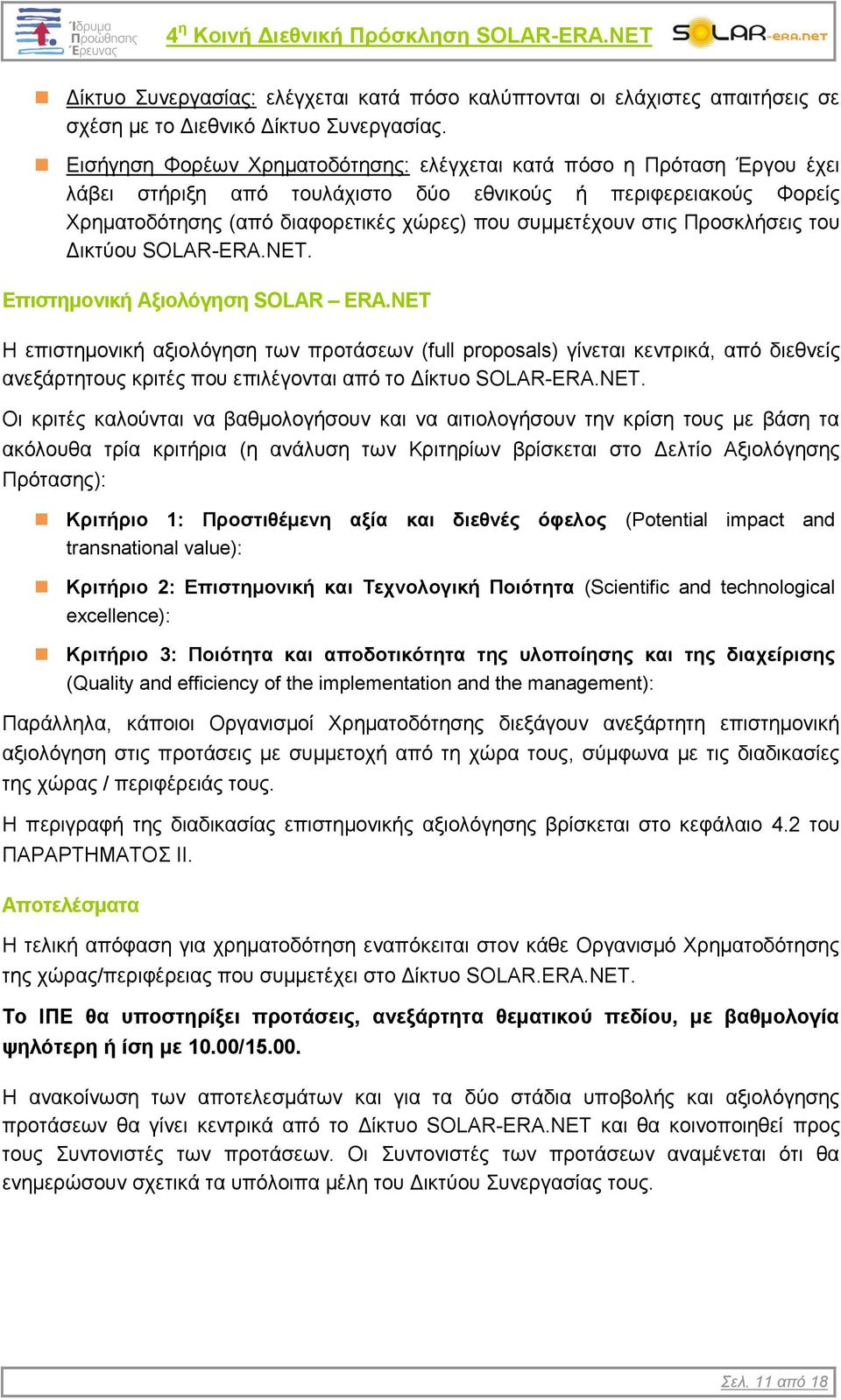 Ίδρυμα Προώθησης Έρευνας

4η Κοινή Διεθνική Πρόσκληση SOLAR-ERA.NET

SOLAR-ERA.NET

Δίκτυο Συνεργασίας: ελέγχεται κατά πόσο καλύπτονται οι ελάχιστες απαιτήσεις σε σχέση με το Διεθνικό Δίκτυο Συνεργασίας.

Εισήγηση Φορέων Χρηματοδότησης: ελέγχεται κατά πόσο η Πρόταση Έργου έχει λάβει στήριξη από τουλάχιστο δύο εθνικούς ή περιφερειακούς Φορείς Χρηματοδότησης (από διαφορετικές χώρες) που συμμετέχουν στις Προσκλήσεις του Δικτύου SOLAR-ERA.NET.

Επιστημονική Αξιολόγηση SOLAR – ERA.NET

Η επιστημονική αξιολόγηση των προτάσεων (full proposals) γίνεται κεντρικά, από διεθνείς ανεξάρτητους κριτές που επιλέγονται από το Δίκτυο SOLAR-ERA.NET.

Οι κριτές καλούνται να βαθμολογήσουν και να αιτιολογήσουν την κρίση τους με βάση τα ακόλουθα τρία κριτήρια (η ανάλυση των Κριτηρίων βρίσκεται στο Δελτίο Αξιολόγησης Πρότασης):

Κριτήριο 1: Προστιθέμενη αξία και διεθνές όφελος (Potential impact and transnational value):

Κριτήριο 2: Επιστημονική και Τεχνολογική Ποιότητα (Scientific and technological excellence):

Κριτήριο 3: Ποιότητα και αποδοτικότητα της υλοποίησης και της διαχείρισης (Quality and efficiency of the implementation and the management):

Παράλληλα, κάποιοι Οργανισμοί Χρηματοδότησης διεξάγουν ανεξάρτητη επιστημονική αξιολόγηση στις προτάσεις με συμμετοχή από τη χώρα τους, σύμφωνα με τις διαδικασίες της χώρας / περιφέρειάς τους.

Η περιγραφή της διαδικασίας επιστημονικής αξιολόγησης βρίσκεται στο κεφάλαιο 4.2 του ΠΑΡΑΡΤΗΜΑΤΟΣ ΙΙ.

Αποτελέσματα

Η τελική απόφαση για χρηματοδότηση εναπόκειται στον κάθε Οργανισμό Χρηματοδότησης της χώρας/περιφέρειας που συμμετέχει στο Δίκτυο SOLAR.ERA.NET.

Το ΙΠΕ θα υποστηρίξει προτάσεις, ανεξάρτητα θεματικού πεδίου, με βαθμολογία ψηλότερη ή ίση με 10.00/15.00.

Η ανακοίνωση των αποτελεσμάτων και για τα δύο στάδια υποβολής και αξιολόγησης προτάσεων θα γίνει κεντρικά από το Δίκτυο SOLAR-ERA.NET και θα κοινοποιηθεί προς τους Συντονιστές των προτάσεων. Οι Συντονιστές των προτάσεων αναμένεται ότι θα ενημερώσουν σχετικά τα υπόλοιπα μέλη του Δικτύου Συνεργασίας τους.

Σελ. 11 από 18